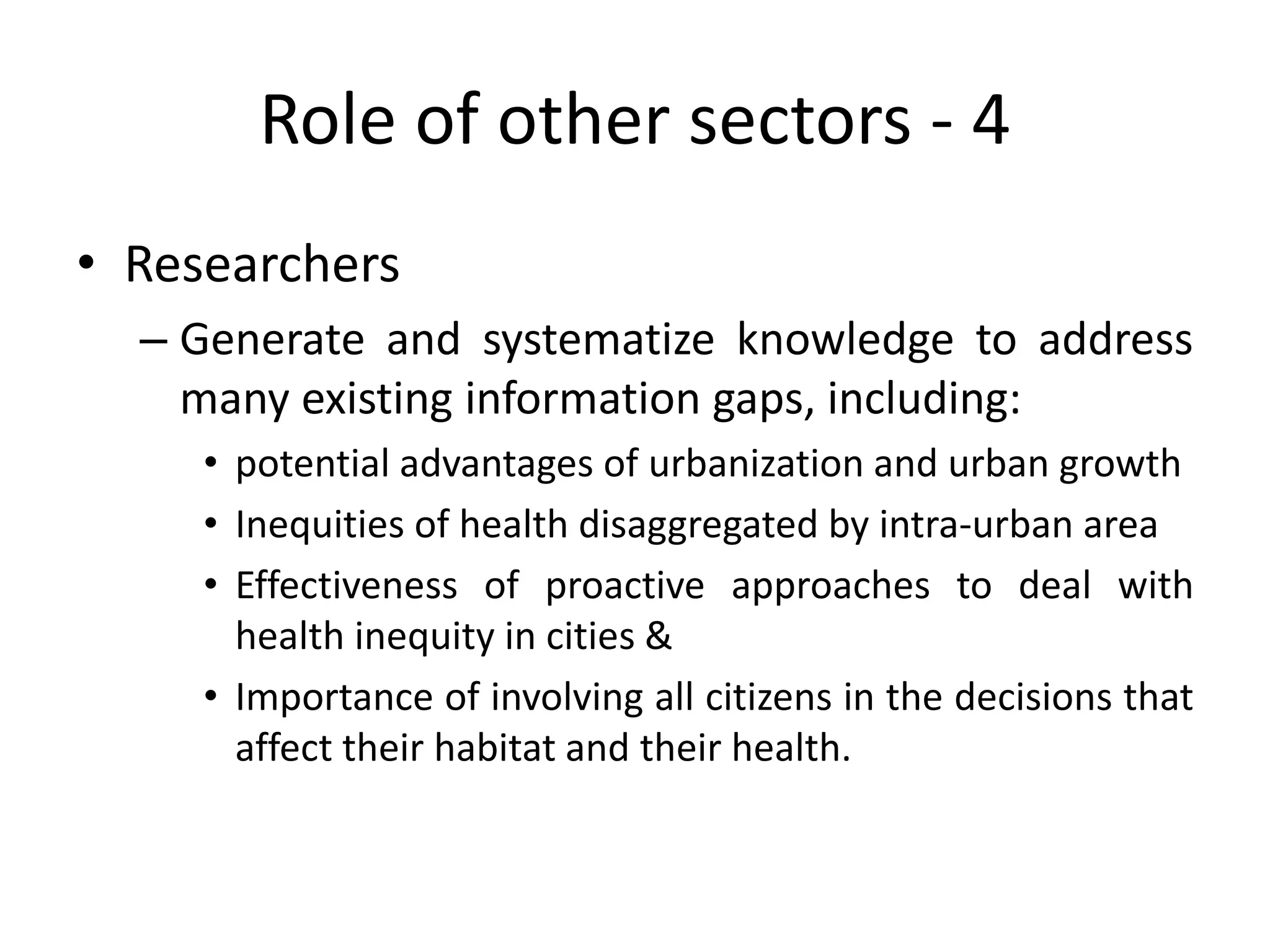 Role of other sectors - 4

• Researchers
– Generate and systematize knowledge to address many existing information gaps, including:
• potential advantages of urbanization and urban growth
• Inequities of health disaggregated by intra-urban area
• Effectiveness of proactive approaches to deal with health inequity in cities &
• Importance of involving all citizens in the decisions that affect their habitat and their health.